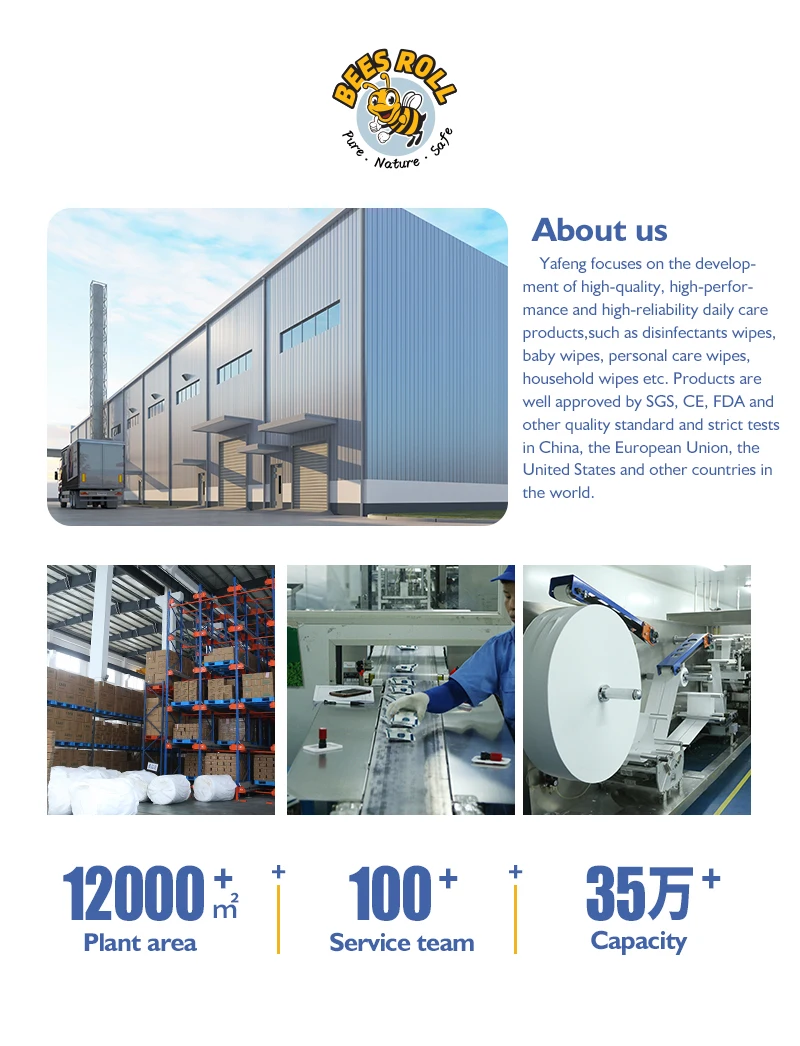 BEES ROLL
Pure · Nature · Safe

About us

Yafeng focuses on the development of high-quality, high-performance and high-reliability daily care products,such as disinfectants wipes, baby wipes, personal care wipes, household wipes etc. Products are well approved by SGS, CE, FDA and other quality standard and strict tests in China, the European Union, the United States and other countries in the world.

12000 + $m^2$
Plant area

+

100 +
Service team

+

35万 +
Capacity